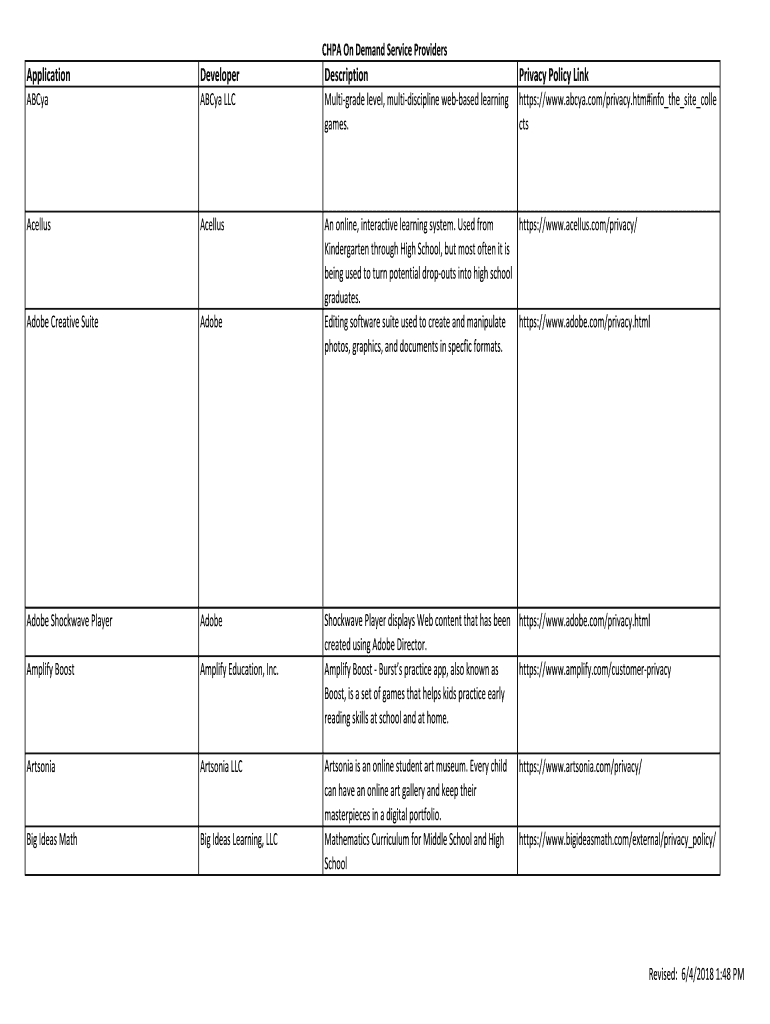 CHPA On Demand Service Providers

| Application | Developer | Description | Privacy Policy Link |
|---|---|---|---|
| ABCya | ABCya LLC | Multi-grade level, multi-discipline web-based learning games. | https://www.abcya.com/privacy.htm#info_the_site_collects |
| Acellus | Acellus | An online, interactive learning system. Used from Kindergarten through High School, but most often it is being used to turn potential drop-outs into high school graduates. | https://www.acellus.com/privacy/ |
| Adobe Creative Suite | Adobe | Editing software suite used to create and manipulate photos, graphics, and documents in specfic formats. | https://www.adobe.com/privacy.html |
| Adobe Shockwave Player | Adobe | Shockwave Player displays Web content that has been created using Adobe Director. | https://www.adobe.com/privacy.html |
| Amplify Boost | Amplify Education, Inc. | Amplify Boost - Burst's practice app, also known as Boost, is a set of games that helps kids practice early reading skills at school and at home. | https://www.amplify.com/customer-privacy |
| Artsonia | Artsonia LLC | Artsonia is an online student art museum. Every child can have an online art gallery and keep their masterpieces in a digital portfolio. | https://www.artsonia.com/privacy/ |
| Big Ideas Math | Big Ideas Learning, LLC | Mathematics Curriculum for Middle School and High School | https://www.bigideasmath.com/external/privacy_policy/ |

Revised: 6/4/2018 1:48 PM